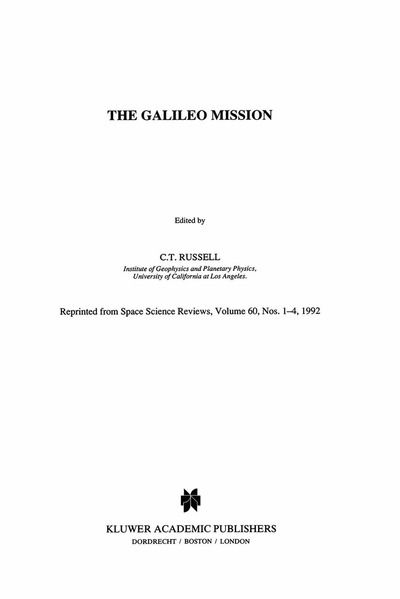 THE GALILEO MISSION

Edited by

C.T. RUSSELL
Institute of Geophysics and Planetary Physics,
University of California at Los Angeles.

Reprinted from Space Science Reviews, Volume 60, Nos. 1–4, 1992

KLUWER ACADEMIC PUBLISHERS
DORDRECHT / BOSTON / LONDON